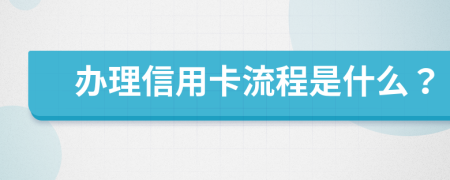 办理信用卡流程是什么？